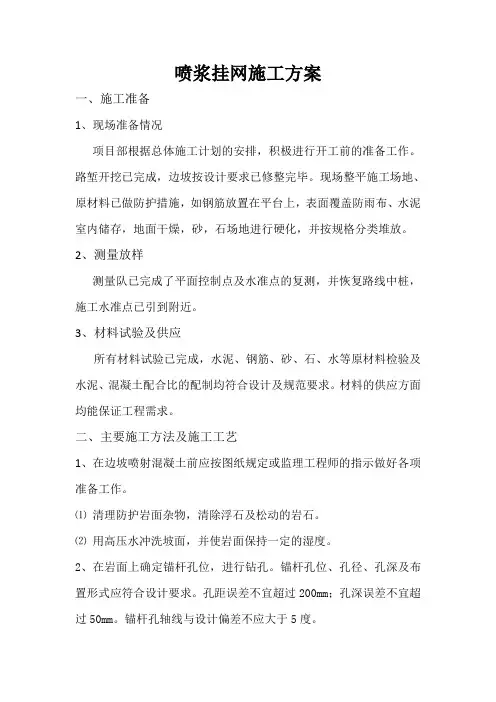 喷浆挂网施工方案

一、施工准备

1、现场准备情况

项目部根据总体施工计划的安排，积极进行开工前的准备工作。路堑开挖已完成，边坡按设计要求已修整完毕。现场整平施工场地、原材料已做防护措施，如钢筋放置在平台上，表面覆盖防雨布、水泥室内储存，地面干燥，砂，石场地进行硬化，并按规格分类堆放。

2、测量放样

测量队已完成了平面控制点及水准点的复测，并恢复路线中桩，施工水准点已引到附近。

3、材料试验及供应

所有材料试验已完成，水泥、钢筋、砂、石、水等原材料检验及水泥、混凝土配合比的配制均符合设计及规范要求。材料的供应方面均能保证工程需求。

二、主要施工方法及施工工艺

1、在边坡喷射混凝土前应按图纸规定或监理工程师的指示做好各项准备工作。

⑴ 清理防护岩面杂物，清除浮石及松动的岩石。

⑵ 用高压水冲洗坡面，并使岩面保持一定的湿度。

2、在岩面上确定锚杆孔位，进行钻孔。锚杆孔位、孔径、孔深及布置形式应符合设计要求。孔距误差不宜超过 200mm；孔深误差不宜超过 50mm。锚杆孔轴线与设计偏差不应大于 5 度。